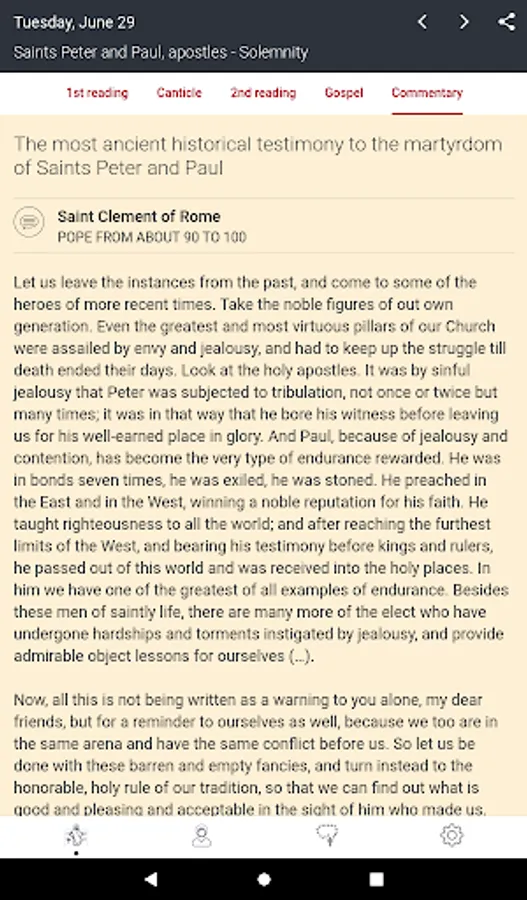 Tuesday, June 29

Saints Peter and Paul, apostles - Solemnity

1st reading Canticle 2nd reading Gospel Commentary

The most ancient historical testimony to the martyrdom of Saints Peter and Paul

Saint Clement of Rome
POPE FROM ABOUT 90 TO 100

Let us leave the instances from the past, and come to some of the heroes of more recent times. Take the noble figures of out own generation. Even the greatest and most virtuous pillars of our Church were assailed by envy and jealousy, and had to keep up the struggle till death ended their days. Look at the holy apostles. It was by sinful jealousy that Peter was subjected to tribulation, not once or twice but many times; it was in that way that he bore his witness before leaving us for his well-earned place in glory. And Paul, because of jealousy and contention, has become the very type of endurance rewarded. He was in bonds seven times, he was exiled, he was stoned. He preached in the East and in the West, winning a noble reputation for his faith. He taught righteousness to all the world; and after reaching the furthest limits of the West, and bearing his testimony before kings and rulers, he passed out of this world and was received into the holy places. In him we have one of the greatest of all examples of endurance. Besides these men of saintly life, there are many more of the elect who have undergone hardships and torments instigated by jealousy, and provide admirable object lessons for ourselves (...).

Now, all this is not being written as a warning to you alone, my dear friends, but for a reminder to ourselves as well, because we too are in the same arena and have the same conflict before us. So let us be done with these barren and empty fancies, and turn instead to the honorable, holy rule of our tradition, so that we can find out what is good and pleasing and acceptable in the sight of him who made us.